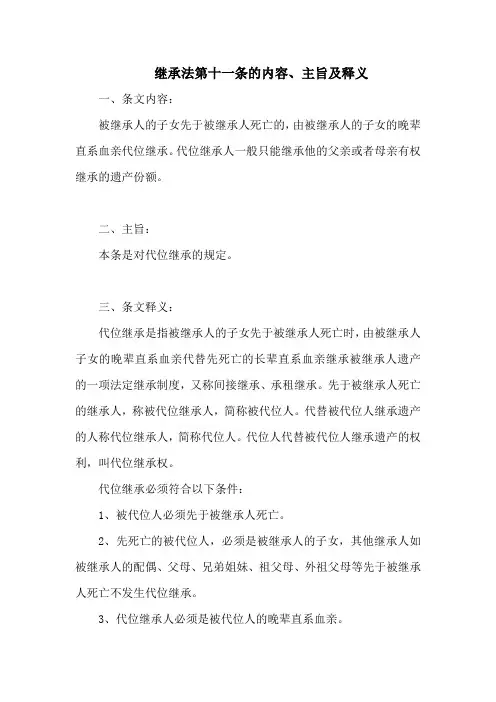 继承法第十一条的内容、主旨及释义

一、条文内容：

被继承人的子女先于被继承人死亡的，由被继承人的子女的晚辈直系血亲代位继承。代位继承人一般只能继承他的父亲或者母亲有权继承的遗产份额。

二、主旨：

本条是对代位继承的规定。

三、条文释义：

代位继承是指被继承人的子女先于被继承人死亡时，由被继承人子女的晚辈直系血亲代替先死亡的长辈直系血亲继承被继承人遗产的一项法定继承制度，又称间接继承、承租继承。先于被继承人死亡的继承人，称被代位继承人，简称被代位人。代替被代位人继承遗产的人称代位继承人，简称代位人。代位人代替被代位人继承遗产的权利，叫代位继承权。

代位继承必须符合以下条件：

1、被代位人必须先于被继承人死亡。

2、先死亡的被代位人，必须是被继承人的子女，其他继承人如被继承人的配偶、父母、兄弟姐妹、祖父母、外祖父母等先于被继承人死亡不发生代位继承。

3、代位继承人必须是被代位人的晚辈直系血亲。